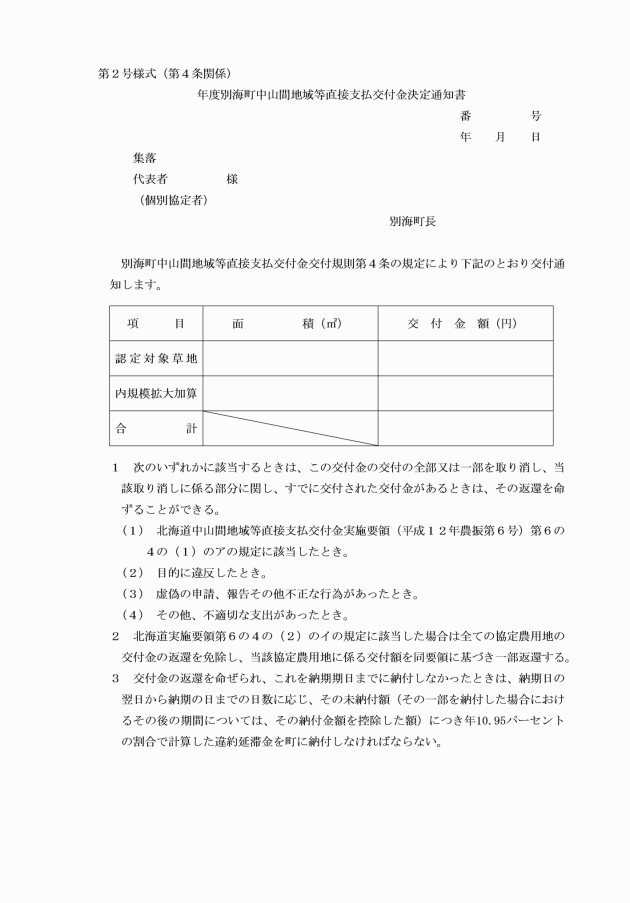 第２号様式（第４条関係）

年度別海町中山間地域等直接支払交付金決定通知書

番　　　号

年　月　日

集落

代表者　　　　様

（個別協定者）

別海町長

別海町中山間地域等直接支払交付金交付規則第４条の規定により下記のとおり交付通知します。

| 項　　目 | 面　　　積（㎡） | 交　付　金　額（円） |
|---|---|---|
| 認定対象草地 | | |
| 内規模拡大加算 | | |
| 合　　　計 | | |

１　次のいずれかに該当するときは、この交付金の交付の全部又は一部を取り消し、当該取り消しに係る部分に関し、すでに交付された交付金があるときは、その返還を命ずることができる。

（１）　北海道中山間地域等直接支払交付金実施要領（平成１２年農振第６号）第６の４の（１）のアの規定に該当したとき。

（２）　目的に違反したとき。

（３）　虚偽の申請、報告その他不正な行為があったとき。

（４）　その他、不適切な支出があったとき。

２　北海道実施要領第６の４の（２）のイの規定に該当した場合は全ての協定農用地の交付金の返還を免除し、当該協定農用地に係る交付額を同要領に基づき一部返還する。

３　交付金の返還を命ぜられ、これを納期期日までに納付しなかったときは、納期日の翌日から納期の日までの日数に応じ、その未納付額（その一部を納付した場合におけるその後の期間については、その納付金額を控除した額）につき年10.95パーセントの割合で計算した違約延滞金を町に納付しなければならない。